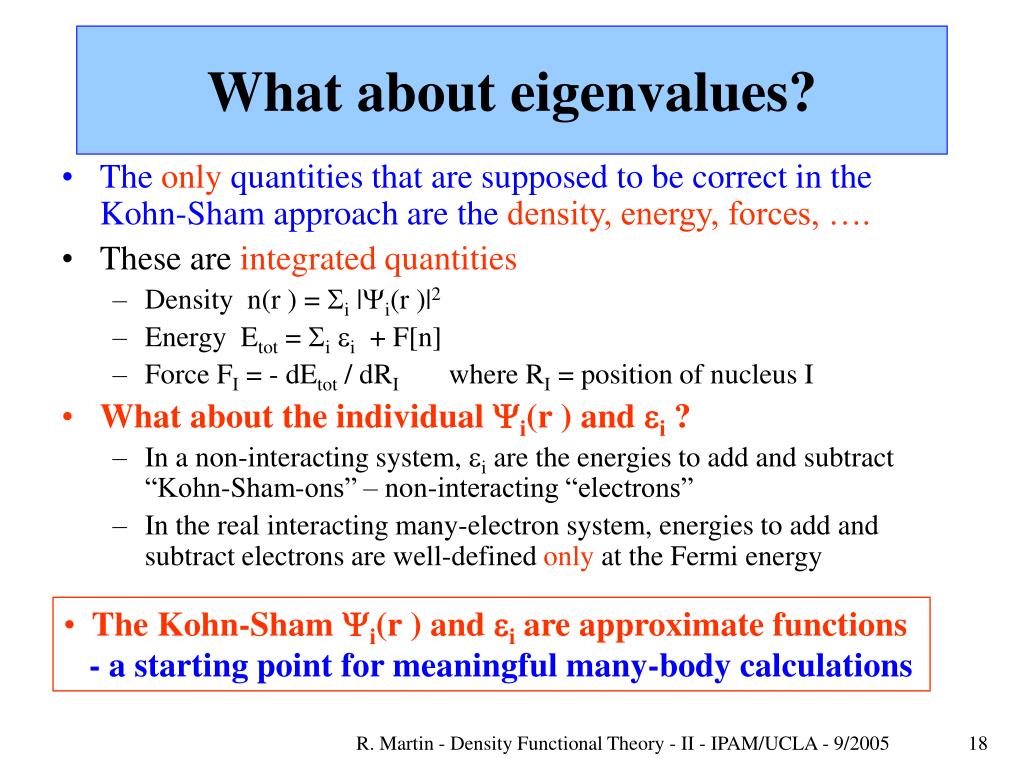 What about eigenvalues?

• The only quantities that are supposed to be correct in the Kohn-Sham approach are the density, energy, forces, ….
• These are integrated quantities
– Density $n(r) = \Sigma_i |\Psi_i(r)|^2$
– Energy $E_{tot} = \Sigma_i \varepsilon_i + F[n]$
– Force $F_I = - dE_{tot} / dR_I$ where $R_I$ = position of nucleus I
• What about the individual $\Psi_i(r)$ and $\varepsilon_i$ ?
– In a non-interacting system, $\varepsilon_i$ are the energies to add and subtract "Kohn-Sham-ons" – non-interacting "electrons"
– In the real interacting many-electron system, energies to add and subtract electrons are well-defined only at the Fermi energy

• The Kohn-Sham $\Psi_i(r)$ and $\varepsilon_i$ are approximate functions
- a starting point for meaningful many-body calculations

R. Martin - Density Functional Theory - II - IPAM/UCLA - 9/2005 18